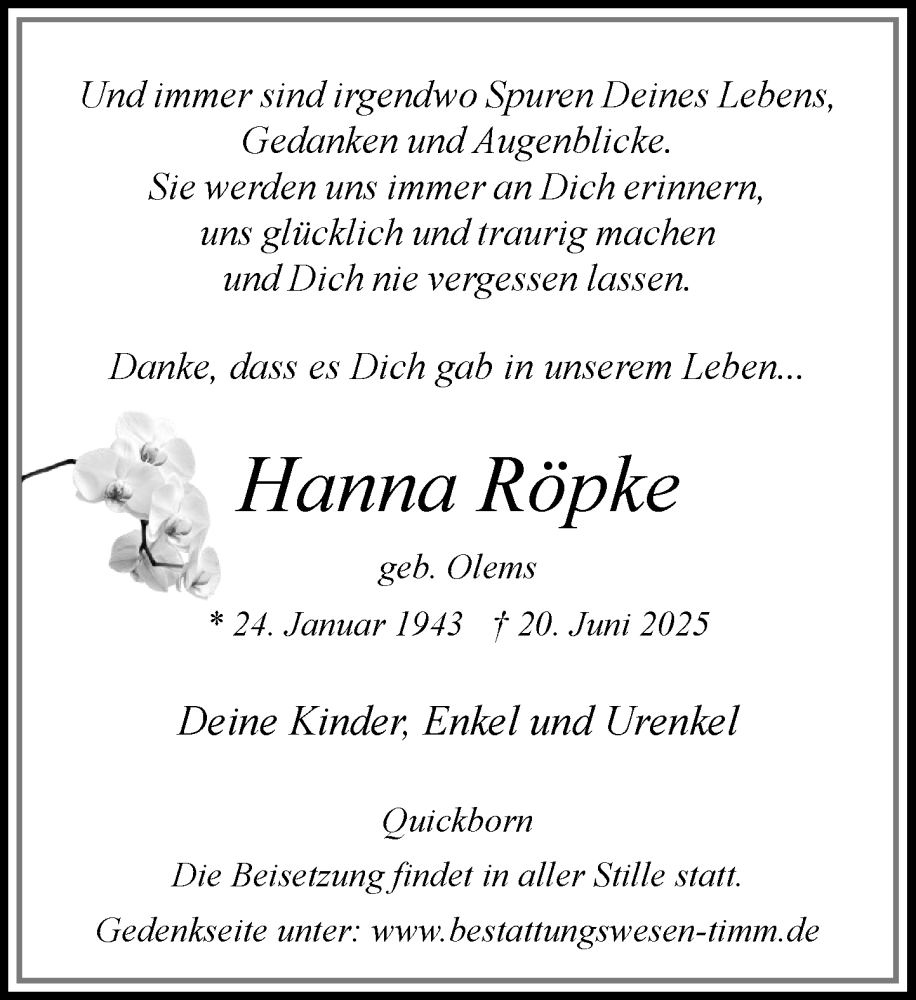 Und immer sind irgendwo Spuren Deines Lebens,
Gedanken und Augenblicke.
Sie werden uns immer an Dich erinnern,
uns glücklich und traurig machen
und Dich nie vergessen lassen.

Danke, dass es Dich gab in unserem Leben...

Hanna Röpke

geb. Olems

* 24. Januar 1943 † 20. Juni 2025

Deine Kinder, Enkel und Urenkel

Quickborn

Die Beisetzung findet in aller Stille statt.

Gedenkseite unter: www.bestattungswesen-timm.de